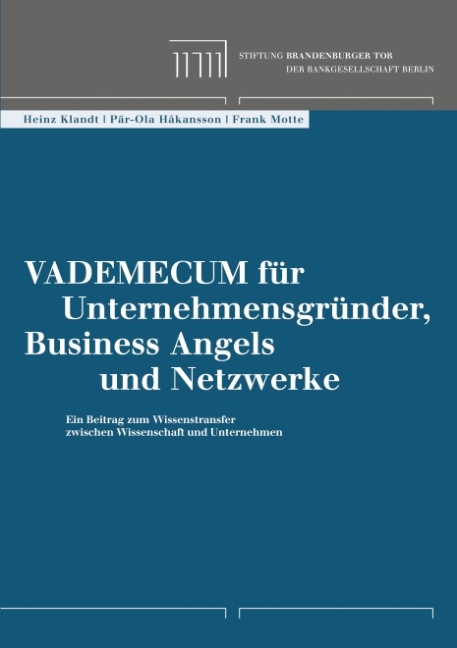 STIFTUNG BRANDENBURGER TOR
DER BANKGESELLSCHAFT BERLIN

Heinz Klandt | Pär-Ola Håkansson | Frank Motte

VADEMECUM für Unternehmensgründer, Business Angels und Netzwerke

Ein Beitrag zum Wissenstransfer zwischen Wissenschaft und Unternehmen